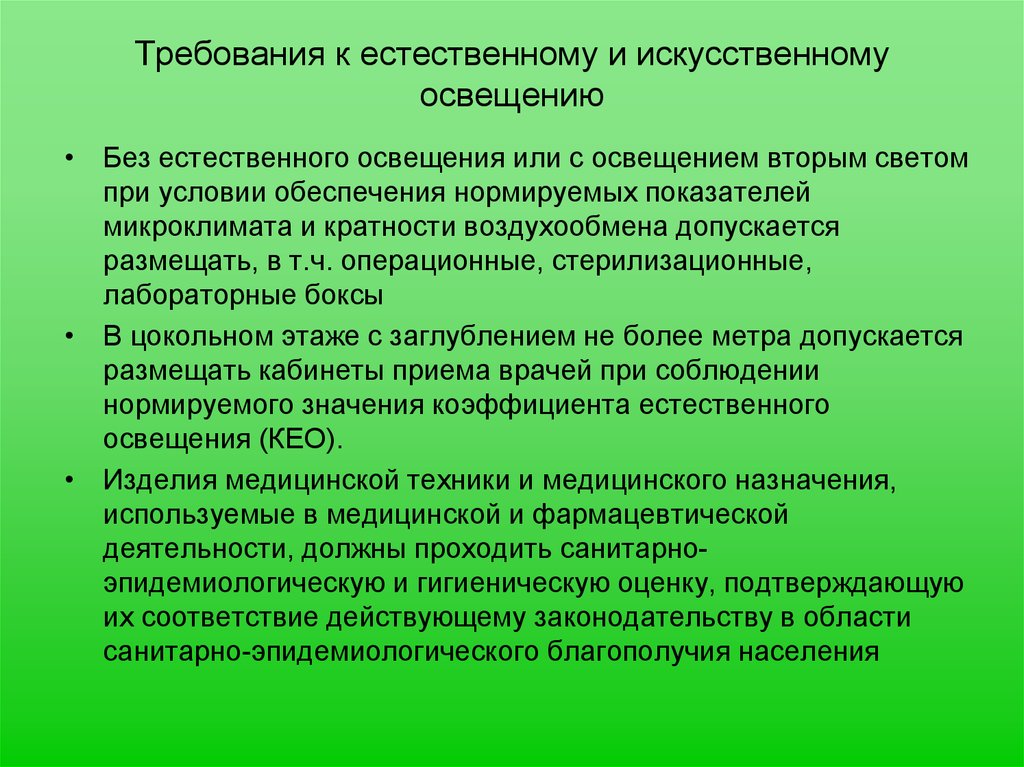 Требования к естественному и искусственному освещению

• Без естественного освещения или с освещением вторым светом при условии обеспечения нормируемых показателей микроклимата и кратности воздухообмена допускается размещать, в т.ч. операционные, стерилизационные, лабораторные боксы

• В цокольном этаже с заглублением не более метра допускается размещать кабинеты приема врачей при соблюдении нормируемого значения коэффициента естественного освещения (КЕО).

• Изделия медицинской техники и медицинского назначения, используемые в медицинской и фармацевтической деятельности, должны проходить санитарно-эпидемиологическую и гигиеническую оценку, подтверждающую их соответствие действующему законодательству в области санитарно-эпидемиологического благополучия населения